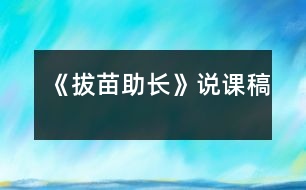 《拔苗助长》说课稿